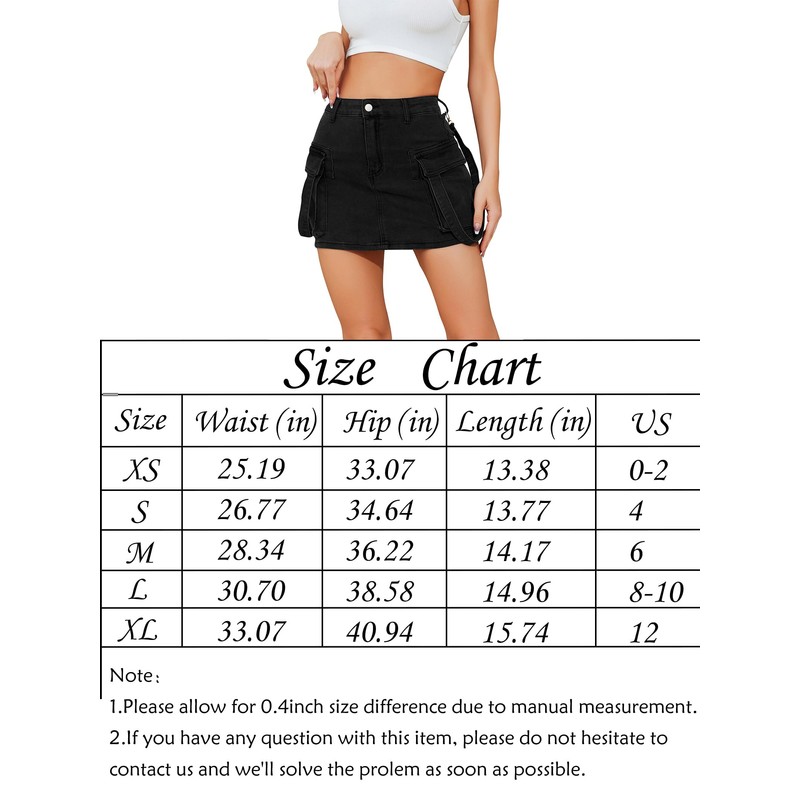 Size Chart

| Size | Waist (in) | Hip (in) | Length (in) | US |
|---|---|---|---|---|
| XS | 25.19 | 33.07 | 13.38 | 0-2 |
| S | 26.77 | 34.64 | 13.77 | 4 |
| M | 28.34 | 36.22 | 14.17 | 6 |
| L | 30.70 | 38.58 | 14.96 | 8-10 |
| XL | 33.07 | 40.94 | 15.74 | 12 |

Note:

1.Please allow for 0.4inch size difference due to manual measurement.

2.If you have any question with this item, please do not hesitate to contact us and we'll solve the prolem as soon as possible.